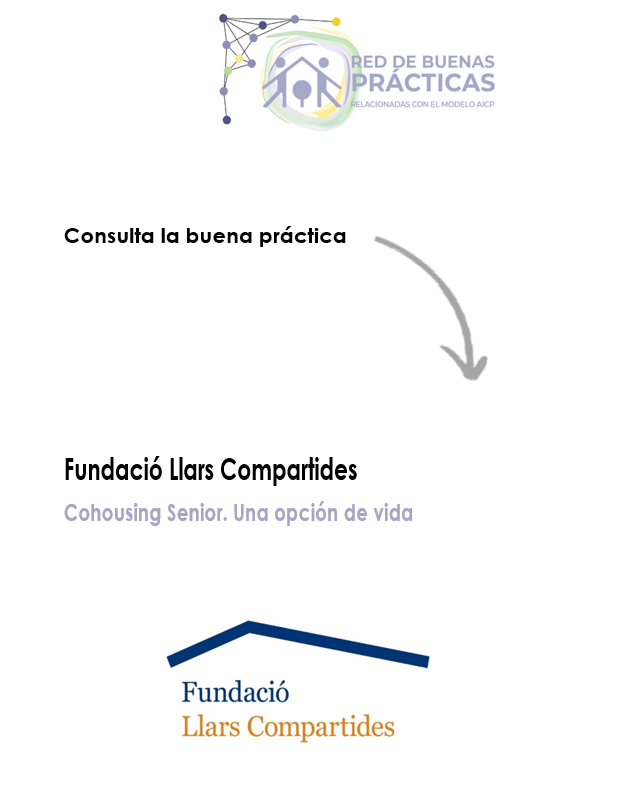 RED DE BUENAS PRÁCTICAS
RELACIONADAS CON EL MODELO AICP

Consulta la buena práctica

Fundació Llars Compartides

Cohousing Senior. Una opción de vida

Fundació
Llars Compartides